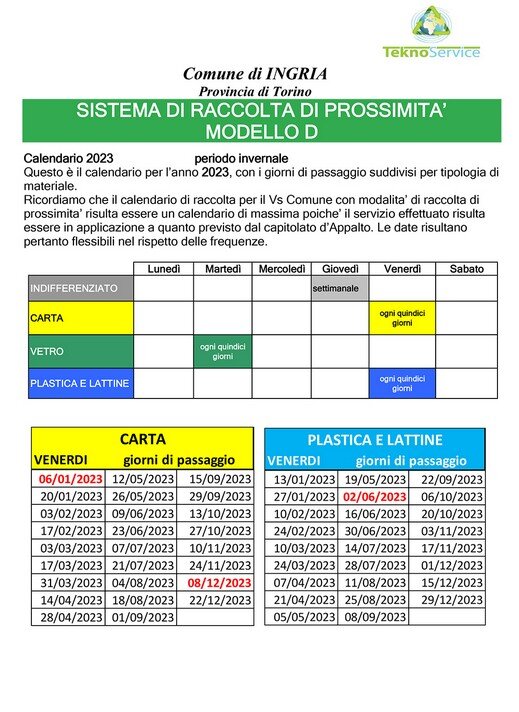 TeknoService

Comune di INGRIA
Provincia di Torino

SISTEMA DI RACCOLTA DI PROSSIMITA' MODELLO D

Calendario 2023 periodo invernale
Questo è il calendario per l'anno 2023, con i giorni di passaggio suddivisi per tipologia di materiale.
Ricordiamo che il calendario di raccolta per il Vs Comune con modalita' di raccolta di prossimita' risulta essere un calendario di massima poiche' il servizio effettuato risulta essere in applicazione a quanto previsto dal capitolato d'Appalto. Le date risultano pertanto flessibili nel rispetto delle frequenze.

| | Lunedì | Martedì | Mercoledì | Giovedì | Venerdì | Sabato |
|---|---|---|---|---|---|---|
| INDIFFERENZIATO | | | | settimanale | | |
| CARTA | | | | | ogni quindici giorni | |
| VETRO | | ogni quindici giorni | | | | |
| PLASTICA E LATTINE | | | | | ogni quindici giorni | |

CARTA
VENERDI giorni di passaggio

| | | |
|---|---|---|
| 06/01/2023 | 12/05/2023 | 15/09/2023 |
| 20/01/2023 | 26/05/2023 | 29/09/2023 |
| 03/02/2023 | 09/06/2023 | 13/10/2023 |
| 17/02/2023 | 23/06/2023 | 27/10/2023 |
| 03/03/2023 | 07/07/2023 | 10/11/2023 |
| 17/03/2023 | 21/07/2023 | 24/11/2023 |
| 31/03/2023 | 04/08/2023 | 08/12/2023 |
| 14/04/2023 | 18/08/2023 | 22/12/2023 |
| 28/04/2023 | 01/09/2023 | |

PLASTICA E LATTINE
VENERDI giorni di passaggio

| | | |
|---|---|---|
| 13/01/2023 | 19/05/2023 | 22/09/2023 |
| 27/01/2023 | 02/06/2023 | 06/10/2023 |
| 10/02/2023 | 16/06/2023 | 20/10/2023 |
| 24/02/2023 | 30/06/2023 | 03/11/2023 |
| 10/03/2023 | 14/07/2023 | 17/11/2023 |
| 24/03/2023 | 28/07/2023 | 01/12/2023 |
| 07/04/2023 | 11/08/2023 | 15/12/2023 |
| 21/04/2023 | 25/08/2023 | 29/12/2023 |
| 05/05/2023 | 08/09/2023 | |